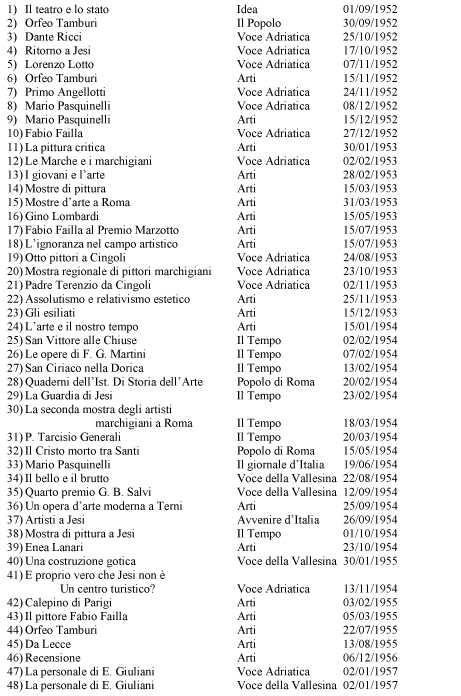 | | | |
|---|---|---|
| 1) Il teatro e lo stato | Idea | 01/09/1952 |
| 2) Orfeo Tamburi | Il Popolo | 30/09/1952 |
| 3) Dante Ricci | Voce Adriatica | 25/10/1952 |
| 4) Ritorno a Jesi | Voce Adriatica | 17/10/1952 |
| 5) Lorenzo Lotto | Voce Adriatica | 07/11/1952 |
| 6) Orfeo Tamburi | Arti | 15/11/1952 |
| 7) Primo Angellotti | Voce Adriatica | 24/11/1952 |
| 8) Mario Pasquinelli | Voce Adriatica | 08/12/1952 |
| 9) Mario Pasquinelli | Arti | 15/12/1952 |
| 10) Fabio Failla | Voce Adriatica | 27/12/1952 |
| 11) La pittura critica | Arti | 30/01/1953 |
| 12) Le Marche e i marchigiani | Voce Adriatica | 02/02/1953 |
| 13) I giovani e l'arte | Arti | 28/02/1953 |
| 14) Mostre di pittura | Arti | 15/03/1953 |
| 15) Mostre d'arte a Roma | Arti | 31/03/1953 |
| 16) Gino Lombardi | Arti | 15/05/1953 |
| 17) Fabio Failla al Premio Marzotto | Arti | 15/07/1953 |
| 18) L'ignoranza nel campo artistico | Arti | 15/07/1953 |
| 19) Otto pittori a Cingoli | Voce Adriatica | 24/08/1953 |
| 20) Mostra regionale di pittori marchigiani | Voce Adriatica | 23/10/1953 |
| 21) Padre Terenzio da Cingoli | Voce Adriatica | 02/11/1953 |
| 22) Assolutismo e relativismo estetico | Arti | 25/11/1953 |
| 23) Gli esiliati | Arti | 15/12/1953 |
| 24) L'arte e il nostro tempo | Arti | 15/01/1954 |
| 25) San Vittore alle Chiuse | Il Tempo | 02/02/1954 |
| 26) Le opere di F. G. Martini | Il Tempo | 07/02/1954 |
| 27) San Ciriaco nella Dorica | Il Tempo | 13/02/1954 |
| 28) Quaderni dell'Ist. Di Storia dell'Arte | Popolo di Roma | 20/02/1954 |
| 29) La Guardia di Jesi | Il Tempo | 23/02/1954 |
| 30) La seconda mostra degli artisti marchigiani a Roma | Il Tempo | 18/03/1954 |
| 31) P. Tarcisio Generali | Il Tempo | 20/03/1954 |
| 32) Il Cristo morto tra Santi | Popolo di Roma | 15/05/1954 |
| 33) Mario Pasquinelli | Il giornale d'Italia | 19/06/1954 |
| 34) Il bello e il brutto | Voce della Vallesina | 22/08/1954 |
| 35) Quarto premio G. B. Salvi | Voce della Vallesina | 12/09/1954 |
| 36) Un opera d'arte moderna a Terni | Arti | 25/09/1954 |
| 37) Artisti a Jesi | Avvenire d'Italia | 26/09/1954 |
| 38) Mostra di pittura a Jesi | Il Tempo | 01/10/1954 |
| 39) Enea Lanari | Arti | 23/10/1954 |
| 40) Una costruzione gotica | Voce della Vallesina | 30/01/1955 |
| 41) E proprio vero che Jesi non è Un centro turistico? | Voce Adriatica | 13/11/1954 |
| 42) Calepino di Parigi | Arti | 03/02/1955 |
| 43) Il pittore Fabio Failla | Arti | 05/03/1955 |
| 44) Orfeo Tamburi | Arti | 22/07/1955 |
| 45) Da Lecce | Arti | 13/08/1955 |
| 46) Recensione | Arti | 06/12/1956 |
| 47) La personale di E. Giuliani | Voce Adriatica | 02/01/1957 |
| 48) La personale di E. Giuliani | Voce della Vallesina | 02/01/1957 |